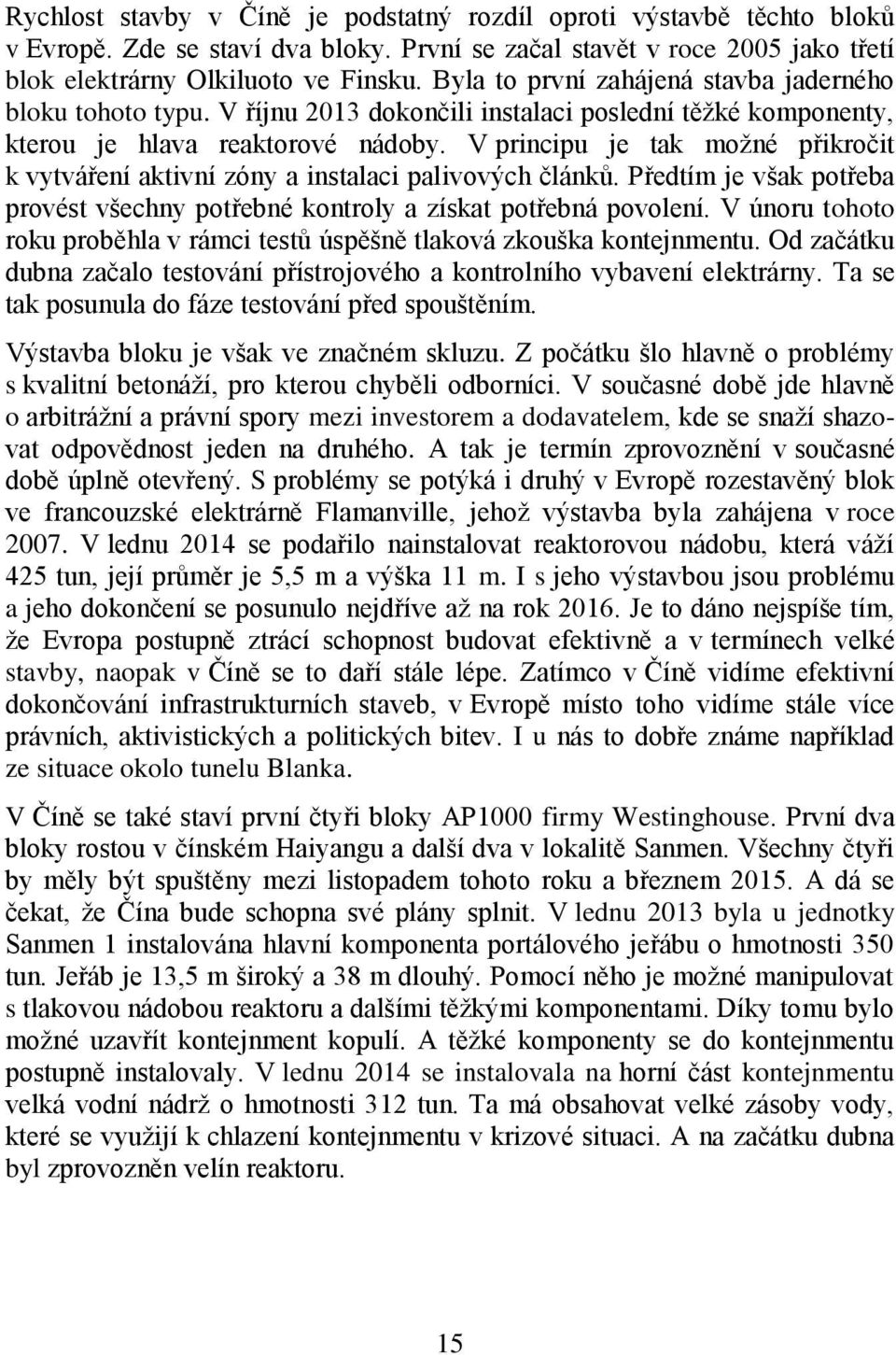 Rychlost stavby v Číně je podstatný rozdíl oproti výstavbě těchto bloků v Evropě. Zde se staví dva bloky. První se začal stavět v roce 2005 jako třetí blok elektrárny Olkiluoto ve Finsku. Byla to první zahájená stavba jaderného bloku tohoto typu. V říjnu 2013 dokončili instalaci poslední těžké komponenty, kterou je hlava reaktorové nádoby. V principu je tak možné přikročit k vytváření aktivní zóny a instalaci palivových článků. Předtím je však potřeba provést všechny potřebné kontroly a získat potřebná povolení. V únoru tohoto roku proběhla v rámci testů úspěšně tlaková zkouška kontejnmentu. Od začátku dubna začalo testování přístrojového a kontrolního vybavení elektrárny. Ta se tak posunula do fáze testování před spouštěním.

Výstavba bloku je však ve značném skluzu. Z počátku šlo hlavně o problémy s kvalitní betonáží, pro kterou chyběli odborníci. V současné době jde hlavně o arbitrážní a právní spory mezi investorem a dodavatelem, kde se snaží shazovat odpovědnost jeden na druhého. A tak je termín zprovoznění v současné době úplně otevřený. S problémy se potýká i druhý v Evropě rozestavěný blok ve francouzské elektrárně Flamanville, jehož výstavba byla zahájena v roce 2007. V lednu 2014 se podařilo nainstalovat reaktorovou nádobu, která váží 425 tun, její průměr je 5,5 m a výška 11 m. I s jeho výstavbou jsou problému a jeho dokončení se posunulo nejdříve až na rok 2016. Je to dáno nejspíše tím, že Evropa postupně ztrácí schopnost budovat efektivně a v termínech velké stavby, naopak v Číně se to daří stále lépe. Zatímco v Číně vidíme efektivní dokončování infrastrukturních staveb, v Evropě místo toho vidíme stále více právních, aktivistických a politických bitev. I u nás to dobře známe například ze situace okolo tunelu Blanka.

V Číně se také staví první čtyři bloky AP1000 firmy Westinghouse. První dva bloky rostou v čínském Haiyangu a další dva v lokalitě Sanmen. Všechny čtyři by měly být spuštěny mezi listopadem tohoto roku a březnem 2015. A dá se čekat, že Čína bude schopna své plány splnit. V lednu 2013 byla u jednotky Sanmen 1 instalována hlavní komponenta portálového jeřábu o hmotnosti 350 tun. Jeřáb je 13,5 m široký a 38 m dlouhý. Pomocí něho je možné manipulovat s tlakovou nádobou reaktoru a dalšími těžkými komponentami. Díky tomu bylo možné uzavřít kontejnment kopulí. A těžké komponenty se do kontejnmentu postupně instalovaly. V lednu 2014 se instalovala na horní část kontejnmentu velká vodní nádrž o hmotnosti 312 tun. Ta má obsahovat velké zásoby vody, které se využijí k chlazení kontejnmentu v krizové situaci. A na začátku dubna byl zprovozněn velín reaktoru.

15